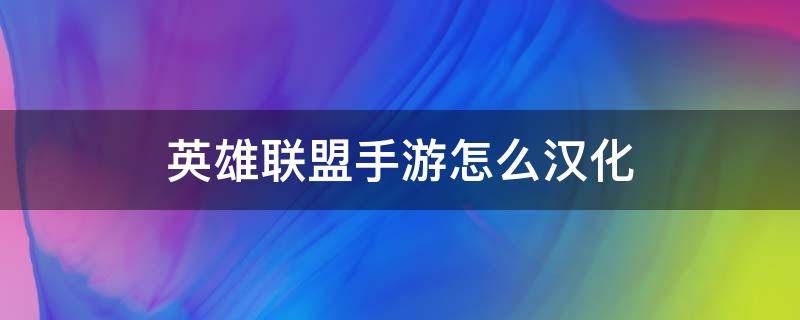 英雄联盟手游怎么汉化